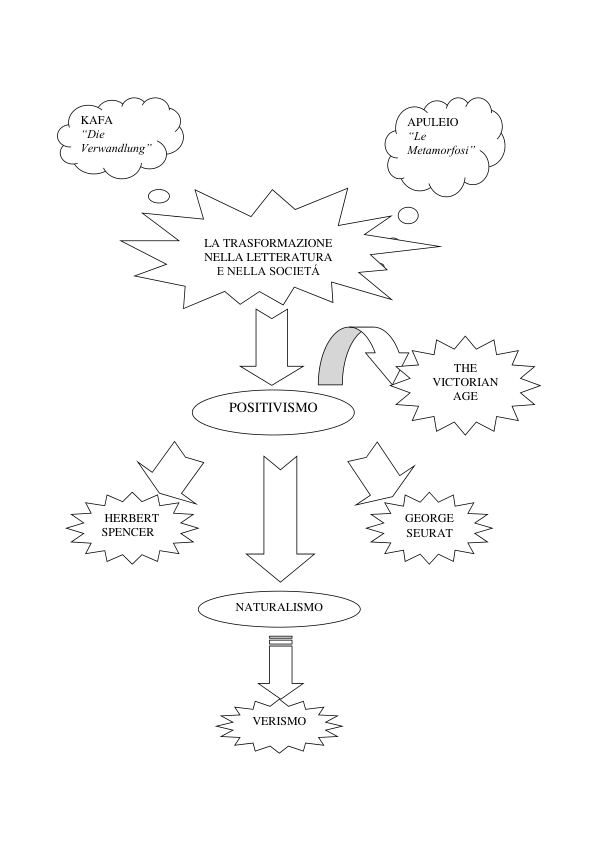 KAFA
"Die Verwandlung"

APULEIO
"Le Metamorfosi"

LA TRASFORMAZIONE NELLA LETTERATURA E NELLA SOCIETÁ

THE VICTORIAN AGE

POSITIVISMO

HERBERT SPENCER

GEORGE SEURAT

NATURALISMO

VERISMO